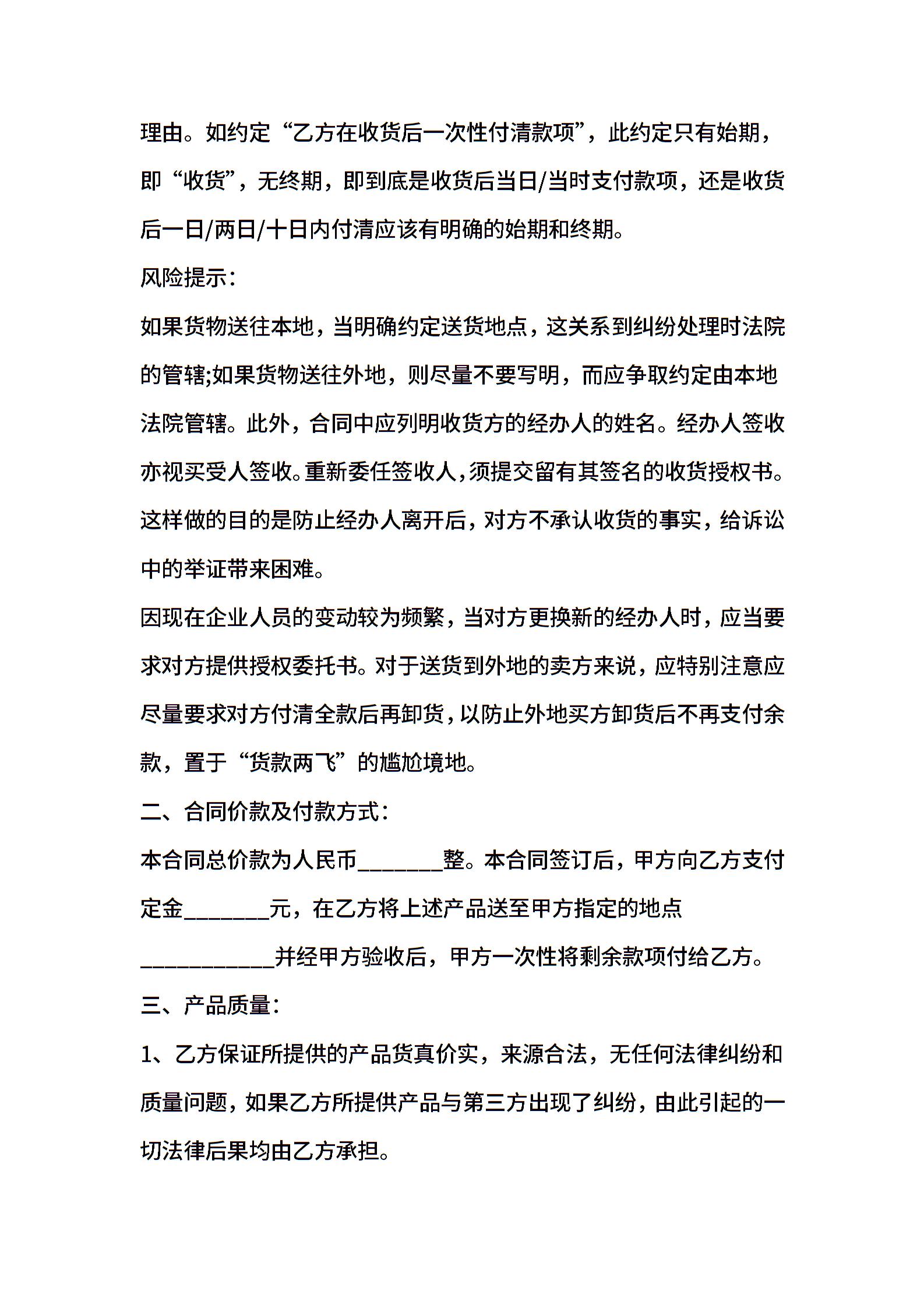 理由。如约定“乙方在收货后一次性付清款项”，此约定只有始期，即“收货”，无终期，即到底是收货后当日/当时支付款项，还是收货后一日/两日/十日内付清应该有明确的始期和终期。

风险提示：

如果货物送往本地，当明确约定送货地点，这关系到纠纷处理时法院的管辖;如果货物送往外地，则尽量不要写明，而应争取约定由本地法院管辖。此外，合同中应列明收货方的经办人的姓名。经办人签收亦视买受人签收。重新委任签收人，须提交留有其签名的收货授权书。这样做的目的是防止经办人离开后，对方不承认收货的事实，给诉讼中的举证带来困难。

因现在企业人员的变动较为频繁，当对方更换新的经办人时，应当要求对方提供授权委托书。对于送货到外地的卖方来说，应特别注意应尽量要求对方付清全款后再卸货，以防止外地买方卸货后不再支付余款，置于“货款两飞”的尴尬境地。

二、合同价款及付款方式：

本合同总价款为人民币________整。本合同签订后，甲方向乙方支付定金________元，在乙方将上述产品送至甲方指定的地点____________并经甲方验收后，甲方一次性将剩余款项付给乙方。

三、产品质量：

1、乙方保证所提供的产品货真价实，来源合法，无任何法律纠纷和质量问题，如果乙方所提供产品与第三方出现了纠纷，由此引起的一切法律后果均由乙方承担。